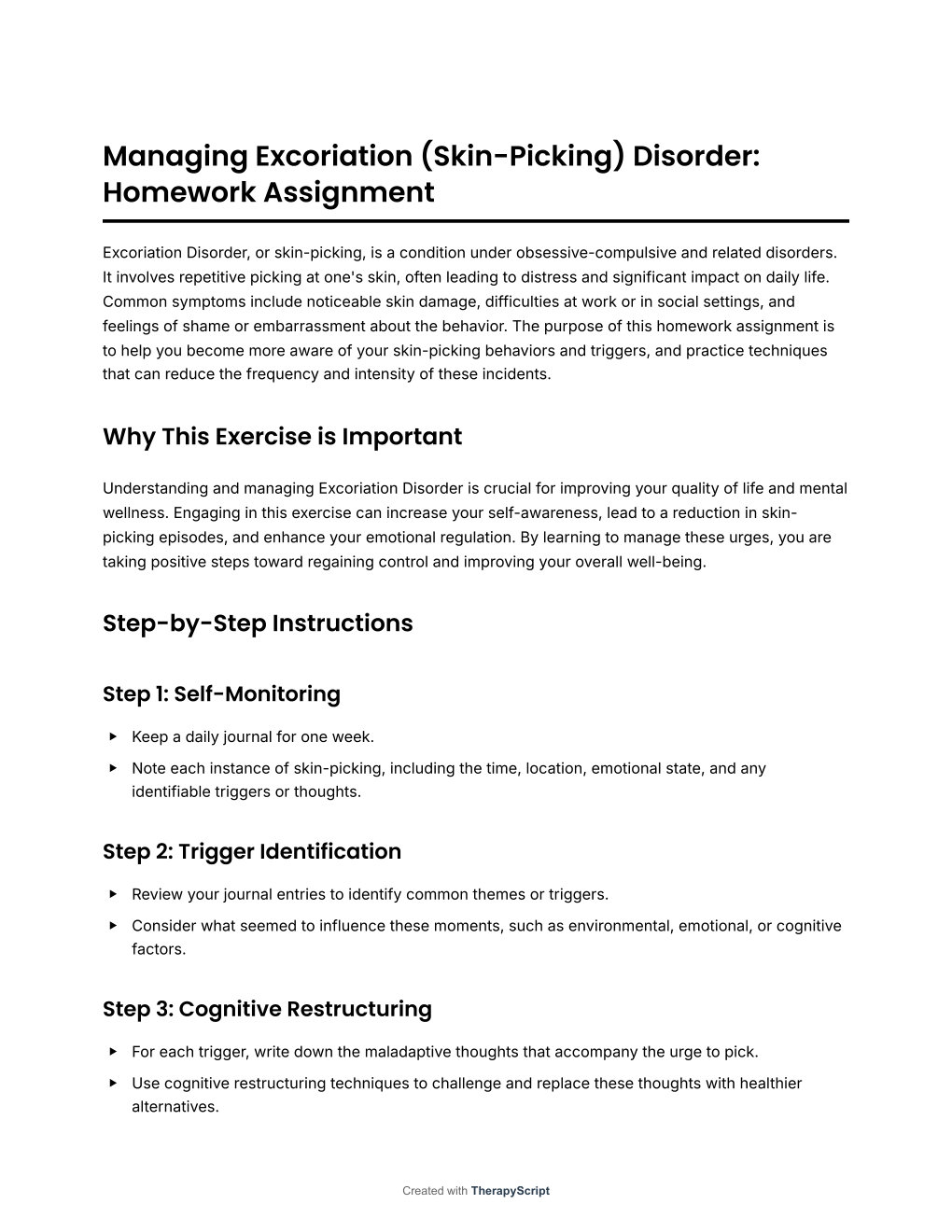 Managing Excoriation (Skin-Picking) Disorder: Homework Assignment

Excoriation Disorder, or skin-picking, is a condition under obsessive-compulsive and related disorders. It involves repetitive picking at one's skin, often leading to distress and significant impact on daily life. Common symptoms include noticeable skin damage, difficulties at work or in social settings, and feelings of shame or embarrassment about the behavior. The purpose of this homework assignment is to help you become more aware of your skin-picking behaviors and triggers, and practice techniques that can reduce the frequency and intensity of these incidents.

Why This Exercise is Important

Understanding and managing Excoriation Disorder is crucial for improving your quality of life and mental wellness. Engaging in this exercise can increase your self-awareness, lead to a reduction in skin-picking episodes, and enhance your emotional regulation. By learning to manage these urges, you are taking positive steps toward regaining control and improving your overall well-being.

Step-by-Step Instructions

Step 1: Self-Monitoring

▸ Keep a daily journal for one week.
▸ Note each instance of skin-picking, including the time, location, emotional state, and any identifiable triggers or thoughts.

Step 2: Trigger Identification

▸ Review your journal entries to identify common themes or triggers.
▸ Consider what seemed to influence these moments, such as environmental, emotional, or cognitive factors.

Step 3: Cognitive Restructuring

▸ For each trigger, write down the maladaptive thoughts that accompany the urge to pick.
▸ Use cognitive restructuring techniques to challenge and replace these thoughts with healthier alternatives.

Created with TherapyScript